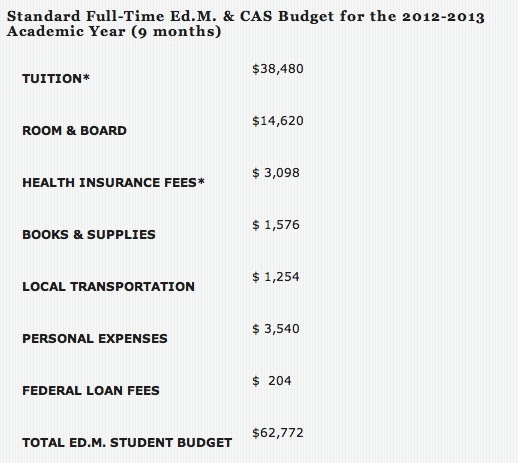 Standard Full-Time Ed.M. & CAS Budget for the 2012-2013 Academic Year (9 months)

| | |
|---|---|
| TUITION* | \$38,480 |
| ROOM & BOARD | \$14,620 |
| HEALTH INSURANCE FEES* | \$ 3,098 |
| BOOKS & SUPPLIES | \$ 1,576 |
| LOCAL TRANSPORTATION | \$ 1,254 |
| PERSONAL EXPENSES | \$ 3,540 |
| FEDERAL LOAN FEES | \$ 204 |
| TOTAL ED.M. STUDENT BUDGET | \$62,772 |